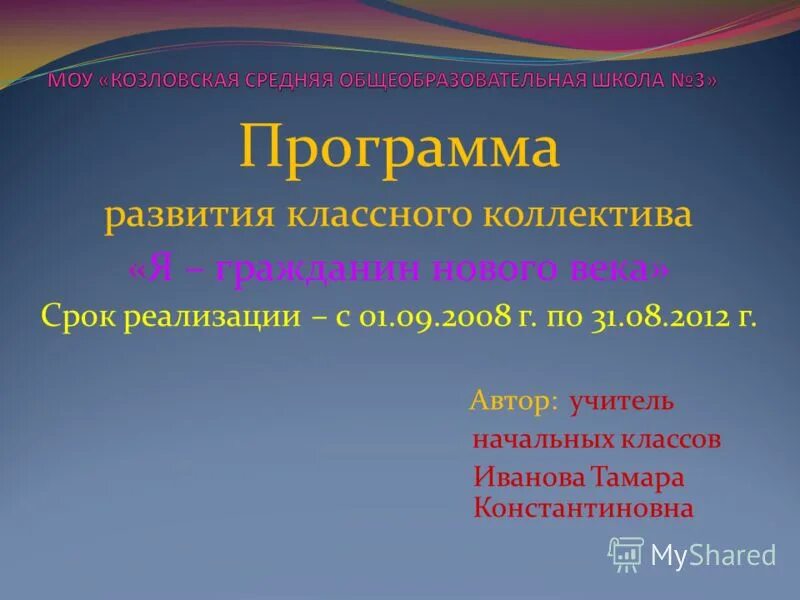 МОУ «КОЗЛОВСКАЯ СРЕДНЯЯ ОБЩЕОБРАЗОВАТЕЛЬНАЯ ШКОЛА №3»

Программа

развития классного коллектива

«Я – гражданин нового века»

Срок реализации – с 01.09.2008 г. по 31.08.2012 г.

Автор: учитель начальных классов Иванова Тамара Константиновна

MyShared